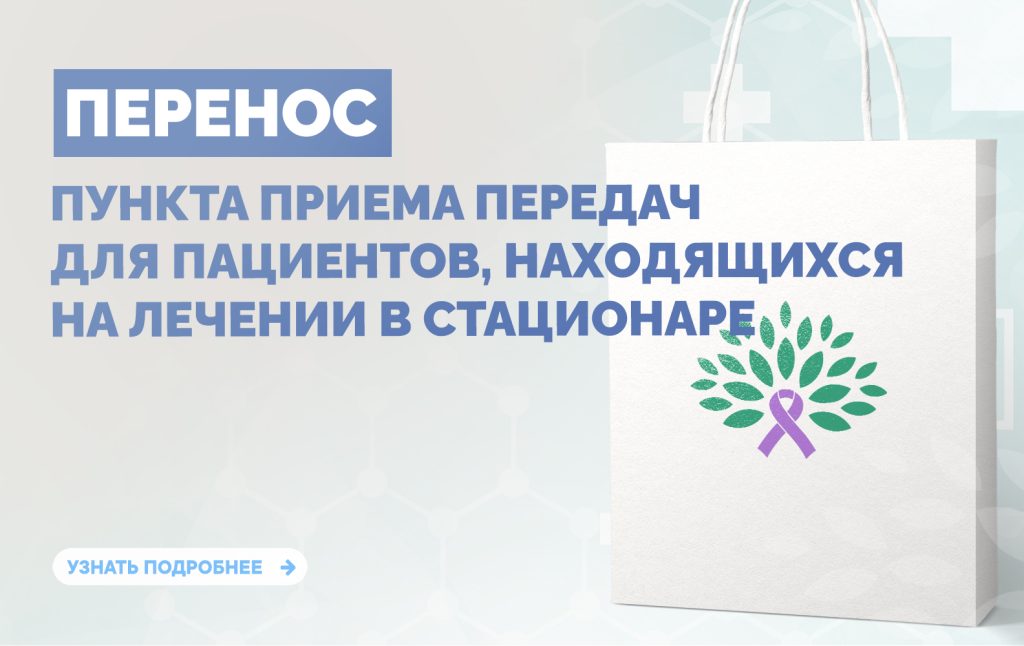 ПЕРЕНОС

ПУНКТА ПРИЕМА ПЕРЕДАЧ ДЛЯ ПАЦИЕНТОВ, НАХОДЯЩИХСЯ НА ЛЕЧЕНИИ В СТАЦИОНАРЕ

УЗНАТЬ ПОДРОБНЕЕ